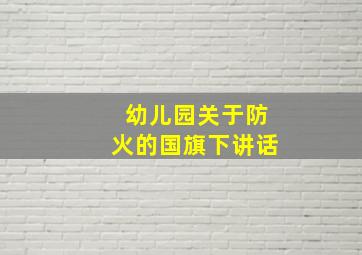 幼儿园关于防火的国旗下讲话